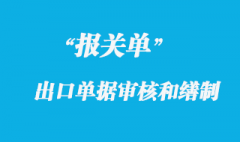 “报关单”

出口单据审核和缮制